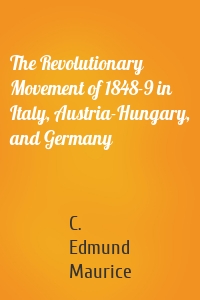 The Revolutionary Movement of 1848-9 in Italy, Austria-Hungary, and Germany

C. Edmund Maurice